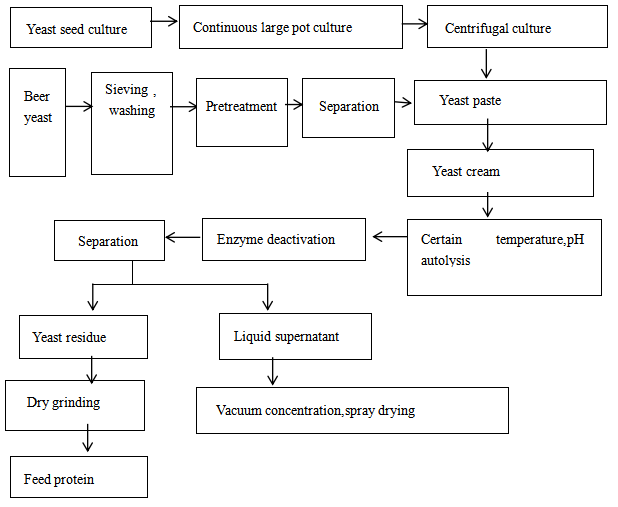 Yeast seed culture

Continuous large pot culture

Centrifugal culture

Beer yeast

Sieving , washing

Pretreatment

Separation

Yeast paste

Yeast cream

Certain temperature,pH autolysis

Enzyme deactivation

Separation

Yeast residue

Liquid supernatant

Dry grinding

Vacuum concentration,spray drying

Feed protein